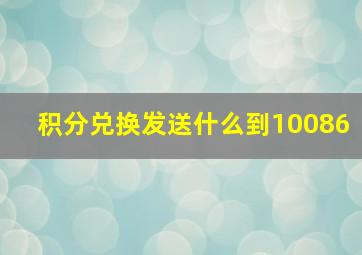 积分兑换发送什么到10086